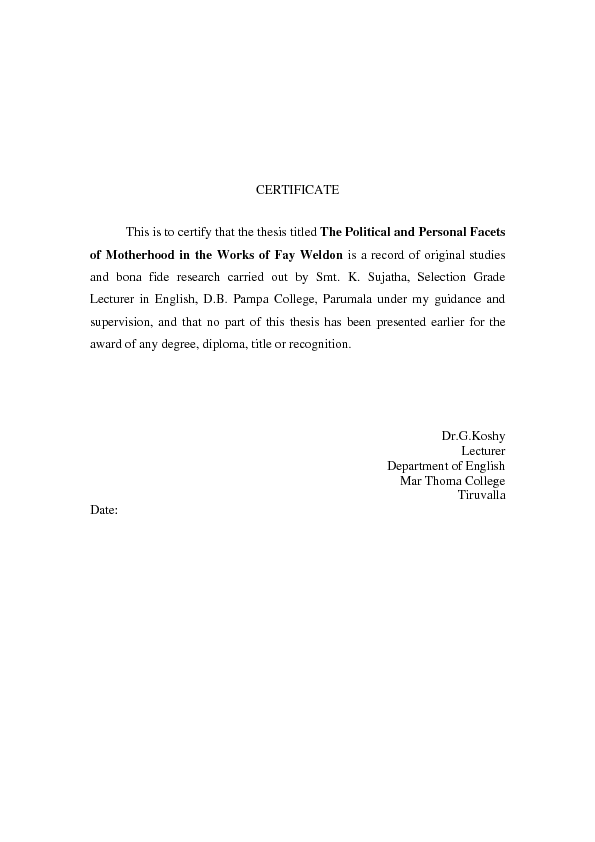 CERTIFICATE

This is to certify that the thesis titled The Political and Personal Facets of Motherhood in the Works of Fay Weldon is a record of original studies and bona fide research carried out by Smt. K. Sujatha, Selection Grade Lecturer in English, D.B. Pampa College, Parumala under my guidance and supervision, and that no part of this thesis has been presented earlier for the award of any degree, diploma, title or recognition.

Dr.G.Koshy
Lecturer
Department of English
Mar Thoma College
Tiruvalla

Date: